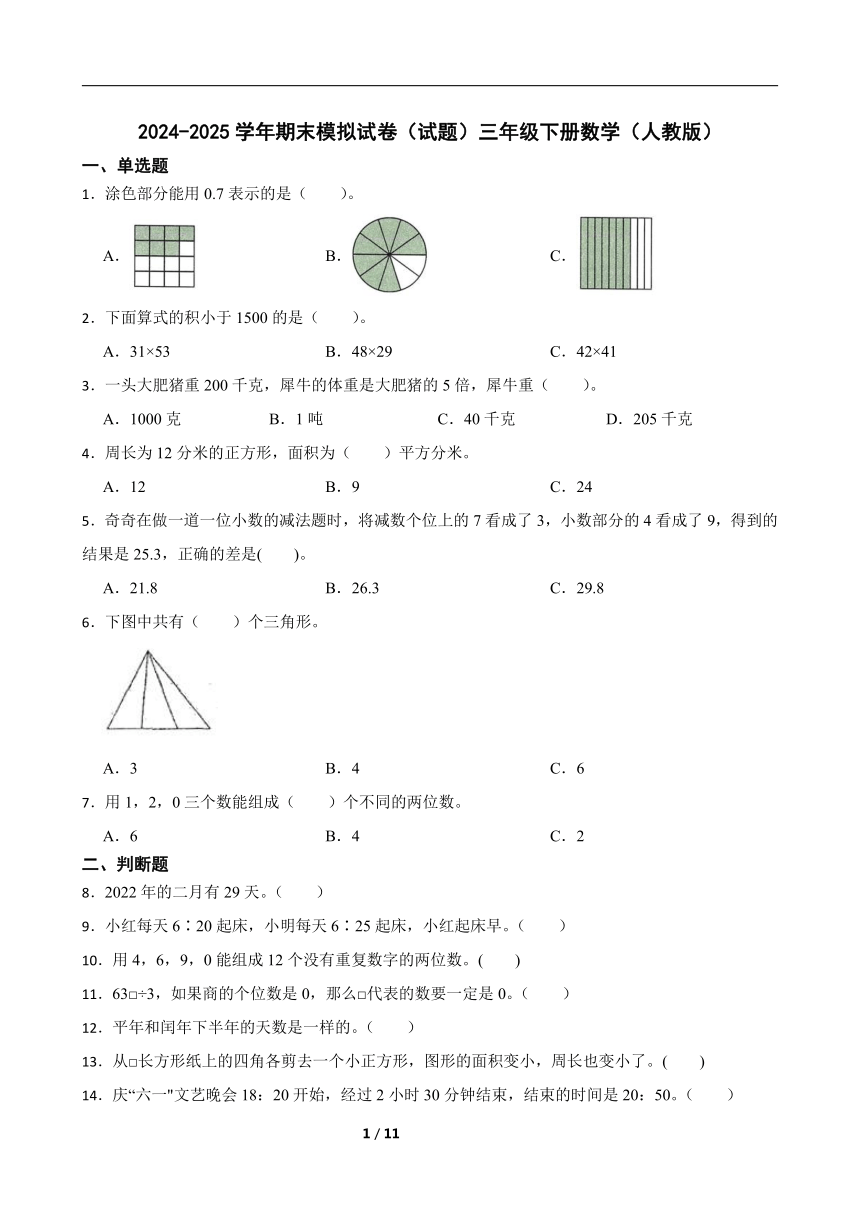 2024-2025 学年期末模拟试卷（试题）三年级下册数学（人教版）

一、单选题

1．涂色部分能用 0.7 表示的是（　　）。

A.　　B.　　C.

2．下面算式的积小于 1500 的是（　　）。

A．31×53　　B．48×29　　C．42×41

3．一头大肥猪重 200 千克，犀牛的体重是大肥猪的 5 倍，犀牛重（　　）。

A．1000 克　　B．1 吨　　C．40 千克　　D．205 千克

4．周长为 12 分米的正方形，面积为（　　）平方分米。

A．12　　B．9　　C．24

5．奇奇在做一道一位小数的减法题时，将减数个位上的 7 看成了 3，小数部分的 4 看成了 9，得到的结果是 25.3，正确的差是(　　)。

A．21.8　　B．26.3　　C．29.8

6．下图中共有（　　）个三角形。

A．3　　B．4　　C．6

7．用 1，2，0 三个数能组成（　　）个不同的两位数。

A．6　　B．4　　C．2

二、判断题

8．2022 年的二月有 29 天。（　　）

9．小红每天 6∶20 起床，小明每天 6∶25 起床，小红起床早。（　　）

10．用 4，6，9，0 能组成 12 个没有重复数字的两位数。(　　)

11．63□÷3，如果商的个位数是 0，那么□代表的数要一定是 0。（　　）

12．平年和闰年下半年的天数是一样的。（　　）

13．从□长方形纸上的四角各剪去一个小正方形，图形的面积变小，周长也变小了。(　　)

14．庆“六一”文艺晚会 18：20 开始，经过 2 小时 30 分钟结束，结束的时间是 20：50。（　　）

1 / 11